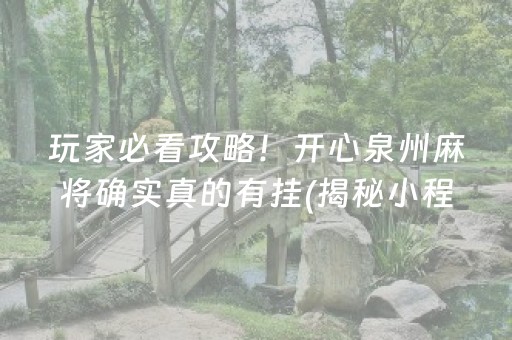 玩家必看攻略！开心泉州麻将确实真的有挂(揭秘小程